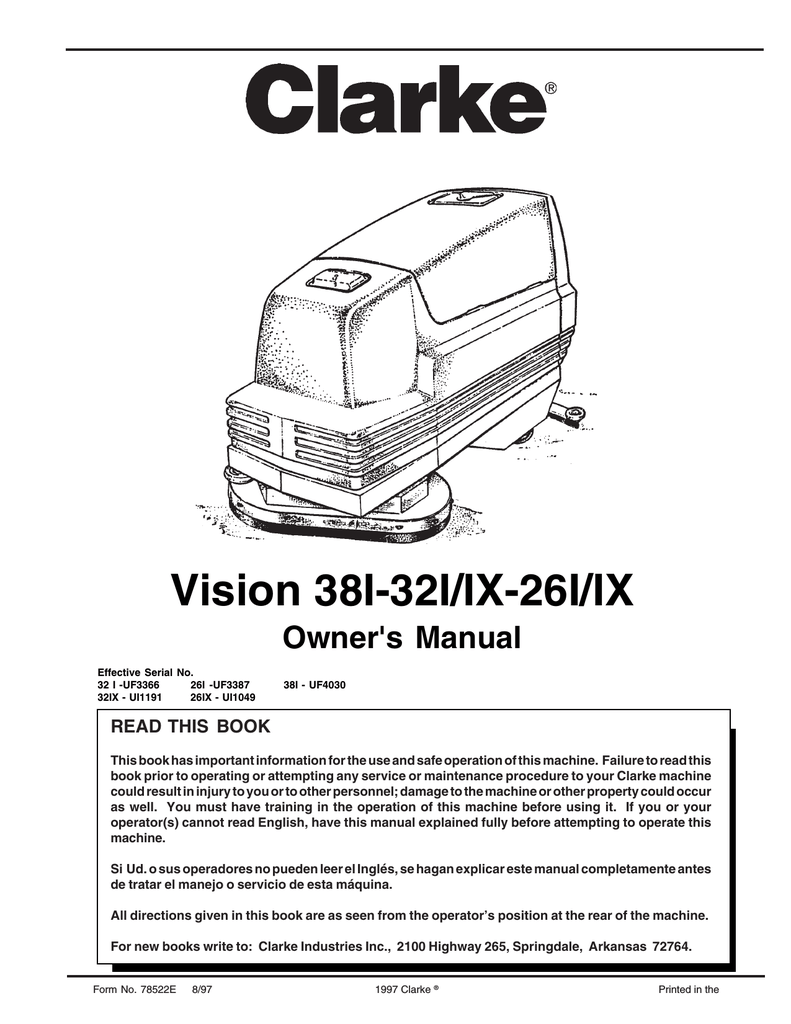 Clarke®

Vision 38I-32I/IX-26I/IX

Owner's Manual

Effective Serial No.
32 I -UF3366 26I -UF3387 38I - UF4030
32IX - UI1191 26IX - UI1049

READ THIS BOOK

This book has important information for the use and safe operation of this machine. Failure to read this book prior to operating or attempting any service or maintenance procedure to your Clarke machine could result in injury to you or to other personnel; damage to the machine or other property could occur as well. You must have training in the operation of this machine before using it. If you or your operator(s) cannot read English, have this manual explained fully before attempting to operate this machine.

Si Ud. o sus operadores no pueden leer el Inglés, se hagan explicar este manual completamente antes de tratar el manejo o servicio de esta máquina.

All directions given in this book are as seen from the operator's position at the rear of the machine.

For new books write to: Clarke Industries Inc., 2100 Highway 265, Springdale, Arkansas 72764.

Form No. 78522E 8/97 1997 Clarke ® Printed in the